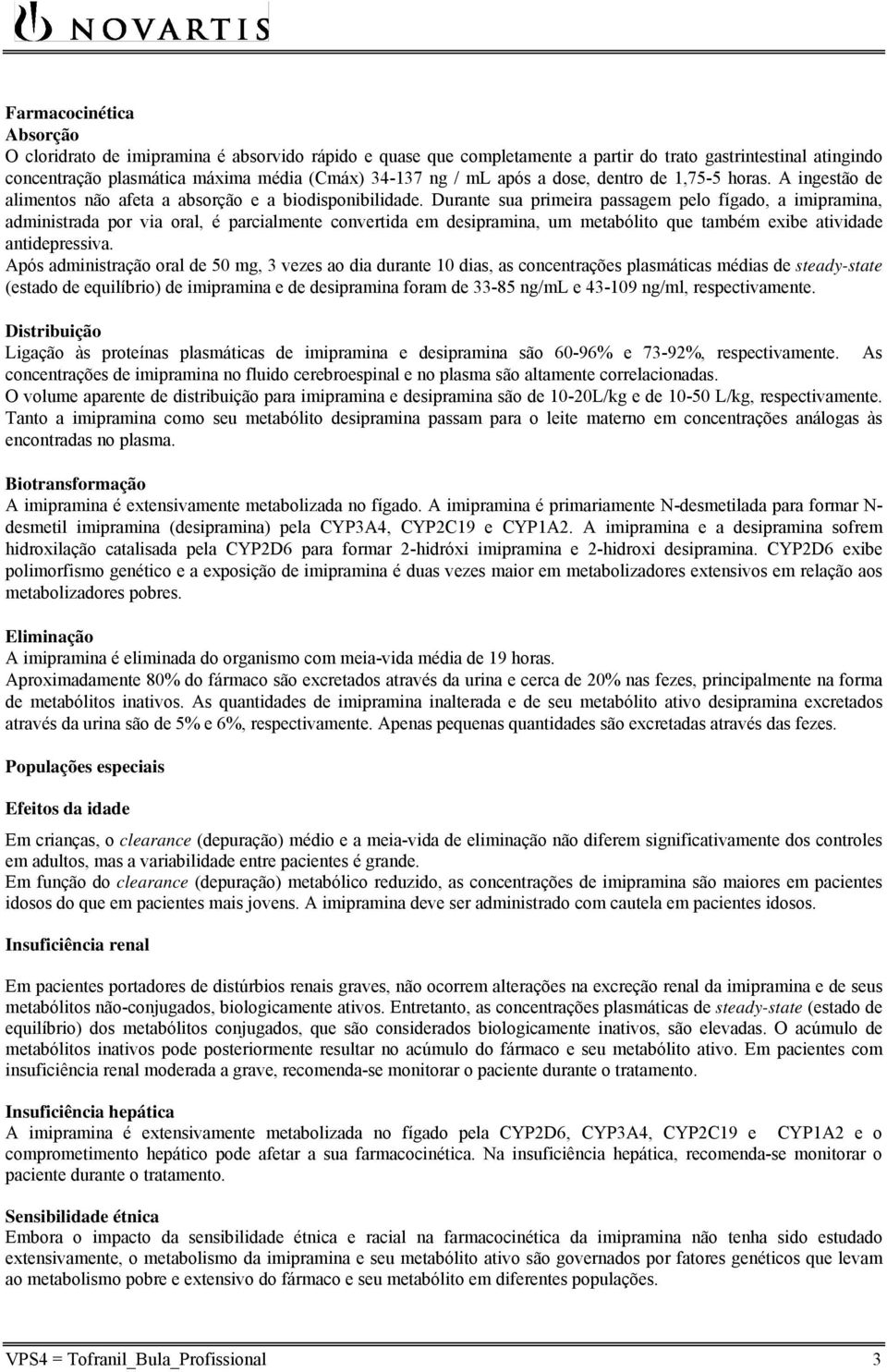 NOVARTIS

Farmacocinética
Absorção
O cloridrato de imipramina é absorvido rápido e quase que completamente a partir do trato gastrintestinal atingindo concentração plasmática máxima média (Cmáx) 34-137 ng / mL após a dose, dentro de 1,75-5 horas. A ingestão de alimentos não afeta a absorção e a biodisponibilidade. Durante sua primeira passagem pelo fígado, a imipramina, administrada por via oral, é parcialmente convertida em desipramina, um metabólito que também exibe atividade antidepressiva.
Após administração oral de 50 mg, 3 vezes ao dia durante 10 dias, as concentrações plasmáticas médias de steady-state (estado de equilíbrio) de imipramina e de desipramina foram de 33-85 ng/mL e 43-109 ng/ml, respectivamente.

Distribuição
Ligação às proteínas plasmáticas de imipramina e desipramina são 60-96% e 73-92%, respectivamente. As concentrações de imipramina no fluido cerebroespinal e no plasma são altamente correlacionadas.
O volume aparente de distribuição para imipramina e desipramina são de 10-20L/kg e de 10-50 L/kg, respectivamente.
Tanto a imipramina como seu metabólito desipramina passam para o leite materno em concentrações análogas às encontradas no plasma.

Biotransformação
A imipramina é extensivamente metabolizada no fígado. A imipramina é primariamente N-desmetilada para formar N-desmetil imipramina (desipramina) pela CYP3A4, CYP2C19 e CYP1A2. A imipramina e a desipramina sofrem hidroxilação catalisada pela CYP2D6 para formar 2-hidróxi imipramina e 2-hidroxi desipramina. CYP2D6 exibe polimorfismo genético e a exposição de imipramina é duas vezes maior em metabolizadores extensivos em relação aos metabolizadores pobres.

Eliminação
A imipramina é eliminada do organismo com meia-vida média de 19 horas.
Aproximadamente 80% do fármaco são excretados através da urina e cerca de 20% nas fezes, principalmente na forma de metabólitos inativos. As quantidades de imipramina inalterada e de seu metabólito ativo desipramina excretados através da urina são de 5% e 6%, respectivamente. Apenas pequenas quantidades são excretadas através das fezes.

Populações especiais

Efeitos da idade

Em crianças, o clearance (depuração) médio e a meia-vida de eliminação não diferem significativamente dos controles em adultos, mas a variabilidade entre pacientes é grande.
Em função do clearance (depuração) metabólico reduzido, as concentrações de imipramina são maiores em pacientes idosos do que em pacientes mais jovens. A imipramina deve ser administrado com cautela em pacientes idosos.

Insuficiência renal

Em pacientes portadores de distúrbios renais graves, não ocorrem alterações na excreção renal da imipramina e de seus metabólitos não-conjugados, biologicamente ativos. Entretanto, as concentrações plasmáticas de steady-state (estado de equilíbrio) dos metabólitos conjugados, que são considerados biologicamente inativos, são elevadas. O acúmulo de metabólitos inativos pode posteriormente resultar no acúmulo do fármaco e seu metabólito ativo. Em pacientes com insuficiência renal moderada a grave, recomenda-se monitorar o paciente durante o tratamento.

Insuficiência hepática
A imipramina é extensivamente metabolizada no fígado pela CYP2D6, CYP3A4, CYP2C19 e CYP1A2 e o comprometimento hepático pode afetar a sua farmacocinética. Na insuficiência hepática, recomenda-se monitorar o paciente durante o tratamento.

Sensibilidade étnica
Embora o impacto da sensibilidade étnica e racial na farmacocinética da imipramina não tenha sido estudado extensivamente, o metabolismo da imipramina e seu metabólito ativo são governados por fatores genéticos que levam ao metabolismo pobre e extensivo do fármaco e seu metabólito em diferentes populações.

VPS4 = Tofranil_Bula_Profissional 3